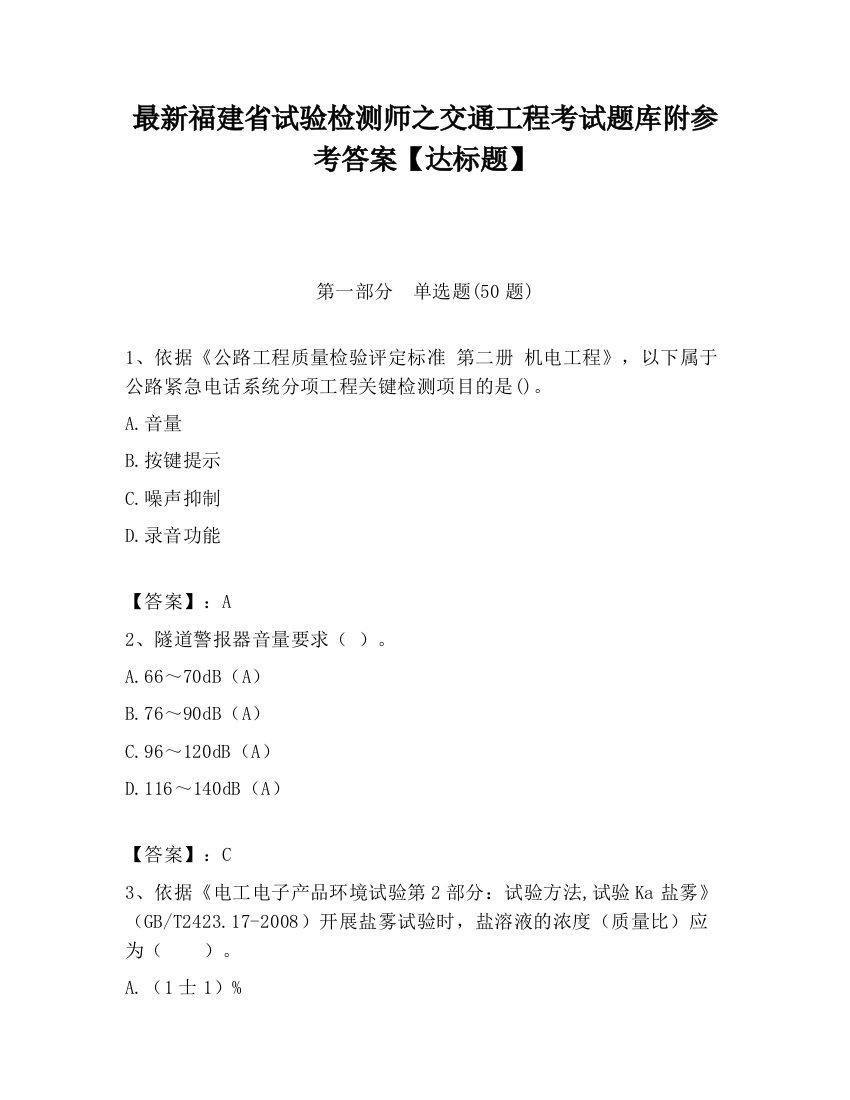 最新福建省试验检测师之交通工程考试题库附参考答案【达标题】

第一部分　单选题(50 题)

1、依据《公路工程质量检验评定标准 第二册 机电工程》，以下属于公路紧急电话系统分项工程关键检测项目的是()。

A.音量

B.按键提示

C.噪声抑制

D.录音功能

【答案】：A

2、隧道警报器音量要求（ ）。

A.66～70dB（A）

B.76～90dB（A）

C.96～120dB（A）

D.116～140dB（A）

【答案】：C

3、依据《电工电子产品环境试验第 2 部分：试验方法,试验 Ka 盐雾》（GB/T2423.17-2008）开展盐雾试验时，盐溶液的浓度（质量比）应为（　　）。

A.（1 士 1）%